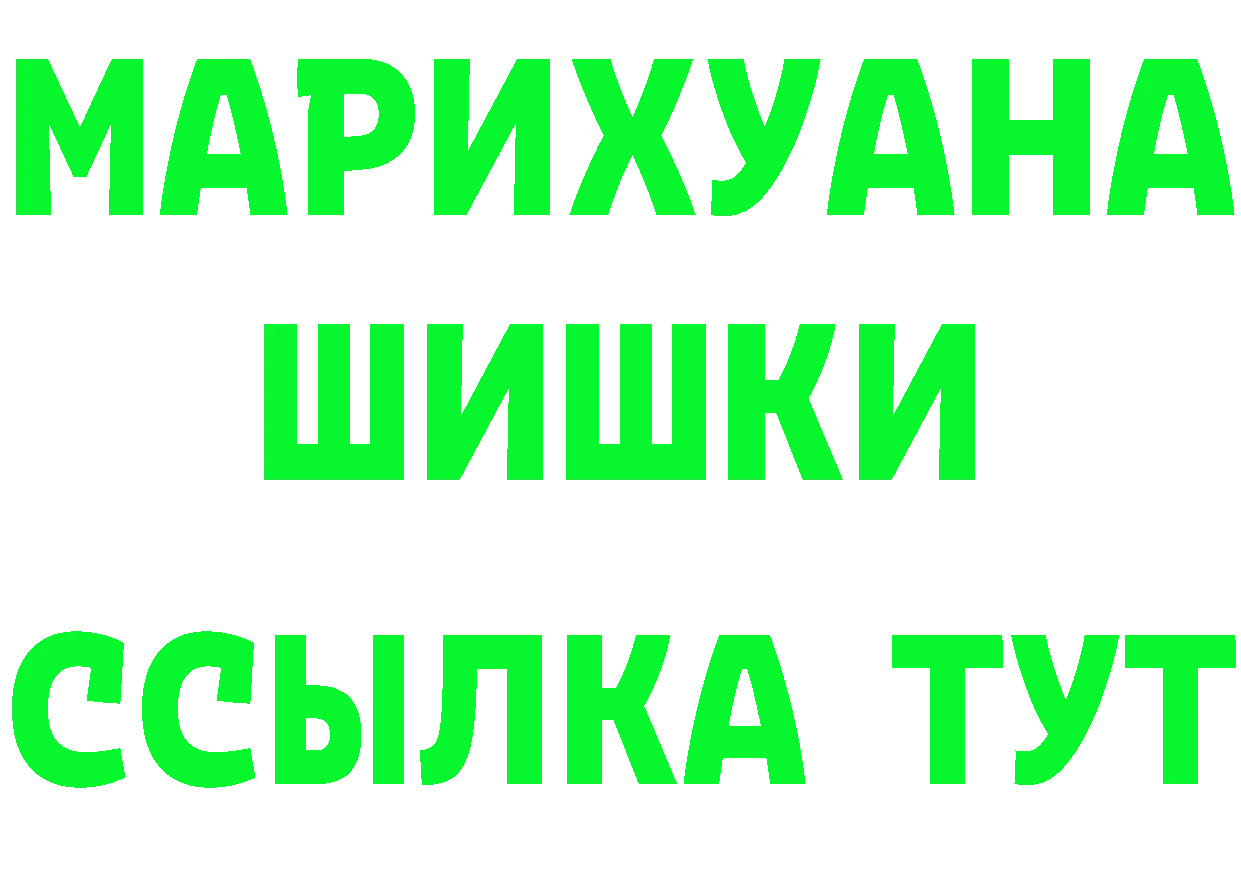 МАРИХУАНА
ШИШКИ
ССЫЛКА ТУТ